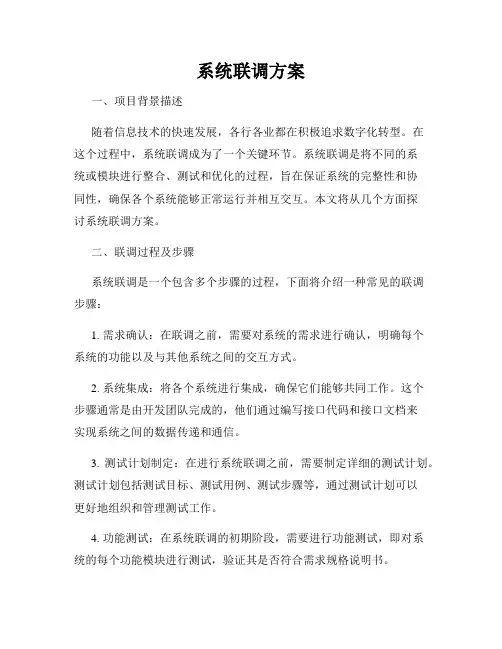 系统联调方案

一、项目背景描述

随着信息技术的快速发展，各行各业都在积极追求数字化转型。在这个过程中，系统联调成为了一个关键环节。系统联调是将不同的系统或模块进行整合、测试和优化的过程，旨在保证系统的完整性和协同性，确保各个系统能够正常运行并相互交互。本文将从几个方面探讨系统联调方案。

二、联调过程及步骤

系统联调是一个包含多个步骤的过程，下面将介绍一种常见的联调步骤：

1. 需求确认：在联调之前，需要对系统的需求进行确认，明确每个系统的功能以及与其他系统之间的交互方式。

2. 系统集成：将各个系统进行集成，确保它们能够共同工作。这个步骤通常是由开发团队完成的，他们通过编写接口代码和接口文档来实现系统之间的数据传递和通信。

3. 测试计划制定：在进行系统联调之前，需要制定详细的测试计划。测试计划包括测试目标、测试用例、测试步骤等，通过测试计划可以更好地组织和管理测试工作。

4. 功能测试：在系统联调的初期阶段，需要进行功能测试，即对系统的每个功能模块进行测试，验证其是否符合需求规格说明书。